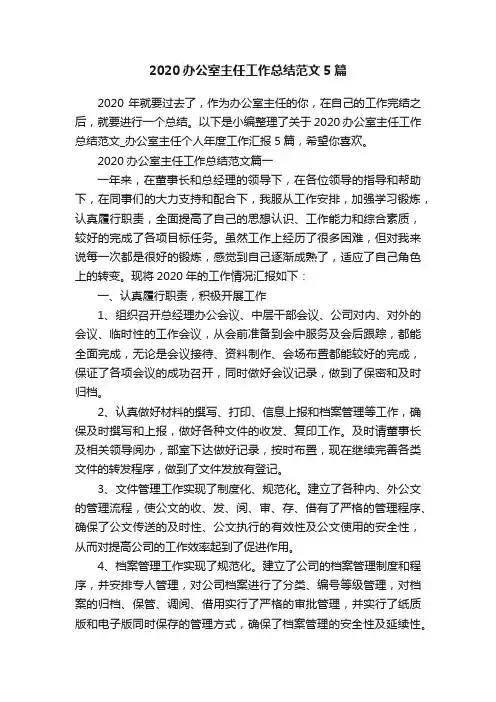 2020 办公室主任工作总结范文 5 篇

2020 年就要过去了，作为办公室主任的你，在自己的工作完结之后，就要进行一个总结。以下是小编整理了关于 2020 办公室主任工作总结范文_办公室主任个人年度工作汇报 5 篇，希望你喜欢。

2020 办公室主任工作总结范文篇一

一年来，在董事长和总经理的领导下，在各位领导的指导和帮助下，在同事们的大力支持和配合下，我服从工作安排，加强学习锻炼，认真履行职责，全面提高了自己的思想认识、工作能力和综合素质，较好的完成了各项目标任务。虽然工作上经历了很多困难，但对我来说每一次都是很好的锻炼，感觉到自己逐渐成熟了，适应了自己角色上的转变。现将 2020 年的工作情况汇报如下：

一、认真履行职责，积极开展工作

1、组织召开总经理办公会议、中层干部会议、公司对内、对外的会议、临时性的工作会议，从会前准备到会中服务及会后跟踪，都能全面完成，无论是会议接待、资料制作、会场布置都能较好的完成，保证了各项会议的成功召开，同时做好会议记录，做到了保密和及时归档。

2、认真做好材料的撰写、打印、信息上报和档案管理等工作，确保及时撰写和上报，做好各种文件的收发、复印工作。及时请董事长及相关领导阅办，部室下达做好记录，按时布置，现在继续完善各类文件的转发程序，做到了文件发放有登记。

3、文件管理工作实现了制度化、规范化。建立了各种内、外公文的管理流程，使公文的收、发、阅、审、存、借有了严格的管理程序、确保了公文传送的及时性、公文执行的有效性及公文使用的安全性，从而对提高公司的工作效率起到了促进作用。

4、档案管理工作实现了规范化。建立了公司的档案管理制度和程序，并安排专人管理，对公司档案进行了分类、编号等级管理，对档案的归档、保管、调阅、借用实行了严格的审批管理，并实行了纸质版和电子版同时保存的管理方式，确保了档案管理的安全性及延续性。